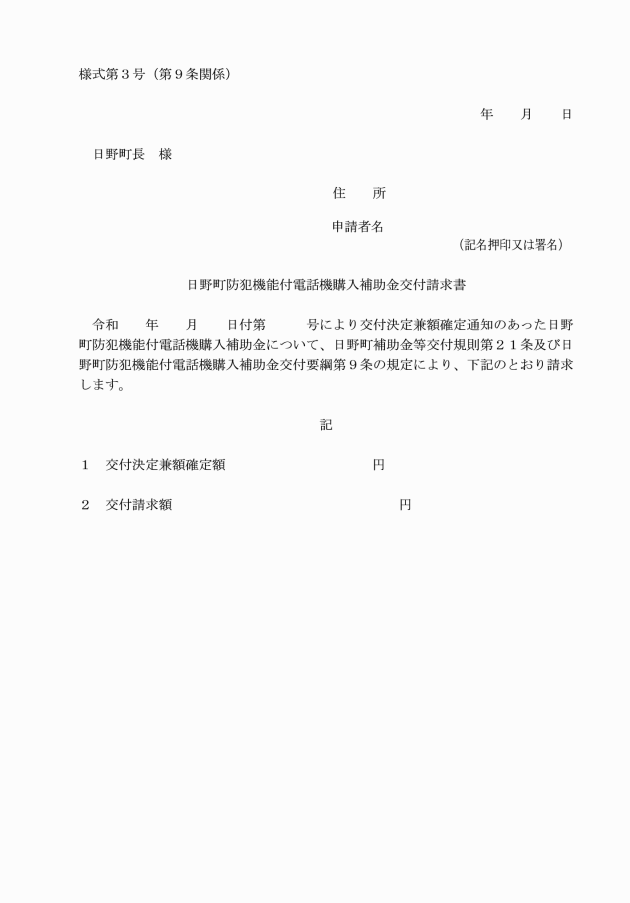 様式第３号（第９条関係）

年　　月　　日

日野町長　様

住　　所

申請者名
（記名押印又は署名）

日野町防犯機能付電話機購入補助金交付請求書

令和　　年　　月　　日付第　　　号により交付決定兼額確定通知のあった日野町防犯機能付電話機購入補助金について、日野町補助金等交付規則第２１条及び日野町防犯機能付電話機購入補助金交付要綱第９条の規定により、下記のとおり請求します。

記

１　交付決定兼額確定額　　　　　　　　　円

２　交付請求額　　　　　　　　　　　　　円